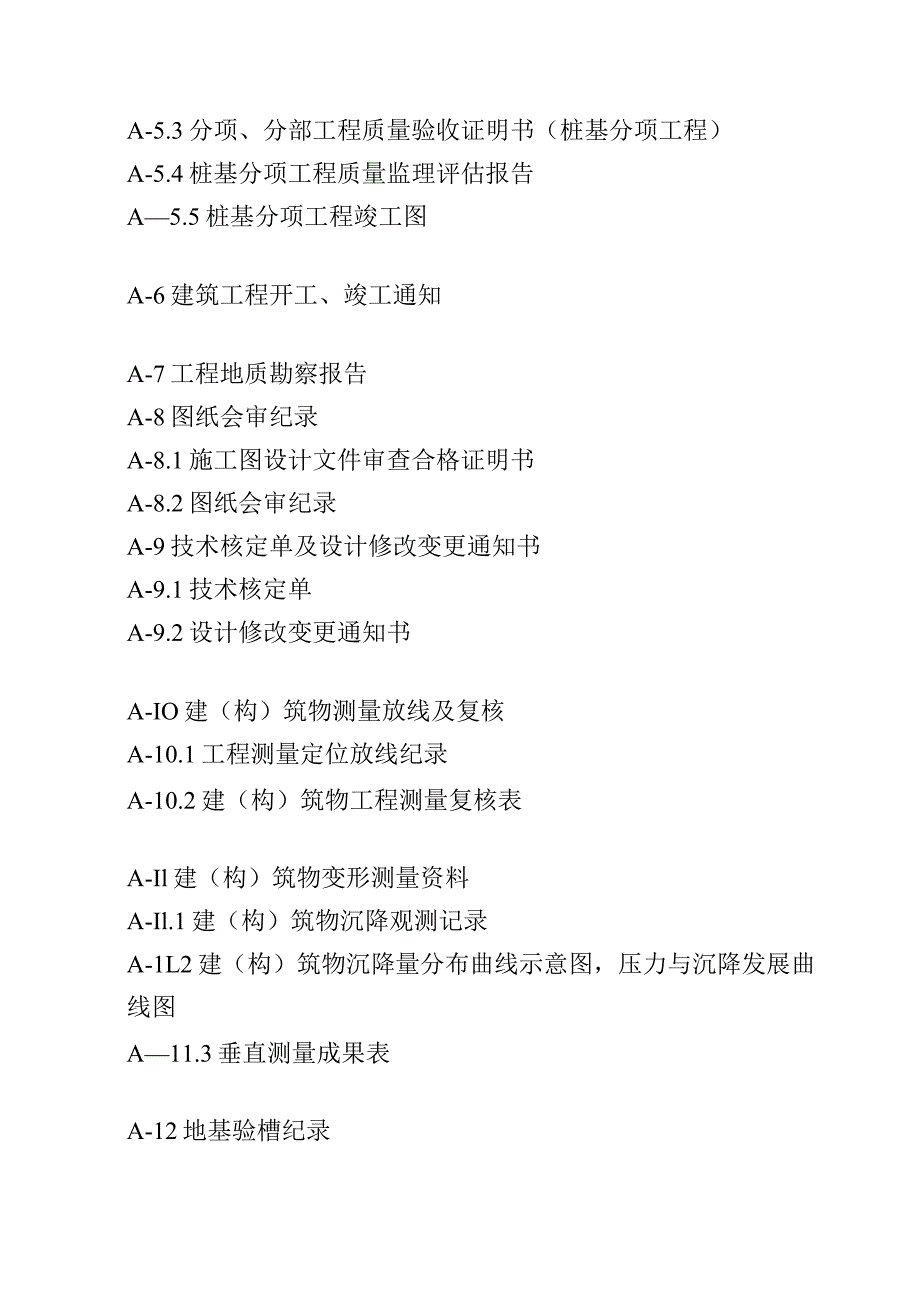 A-5.3 分项、分部工程质量验收证明书（桩基分项工程）
A-5.4 桩基分项工程质量监理评估报告
A—5.5 桩基分项工程竣工图

A-6 建筑工程开工、竣工通知

A-7 工程地质勘察报告
A-8 图纸会审纪录
A-8.1 施工图设计文件审查合格证明书
A-8.2 图纸会审纪录
A-9 技术核定单及设计修改变更通知书
A-9.1 技术核定单
A-9.2 设计修改变更通知书

A-IO 建（构）筑物测量放线及复核
A-10.1 工程测量定位放线纪录
A-10.2 建（构）筑物工程测量复核表

A-Il 建（构）筑物变形测量资料
A-Il.1 建（构）筑物沉降观测记录
A-1L2 建（构）筑物沉降量分布曲线示意图，压力与沉降发展曲线图
A—11.3 垂直测量成果表

A-12 地基验槽纪录